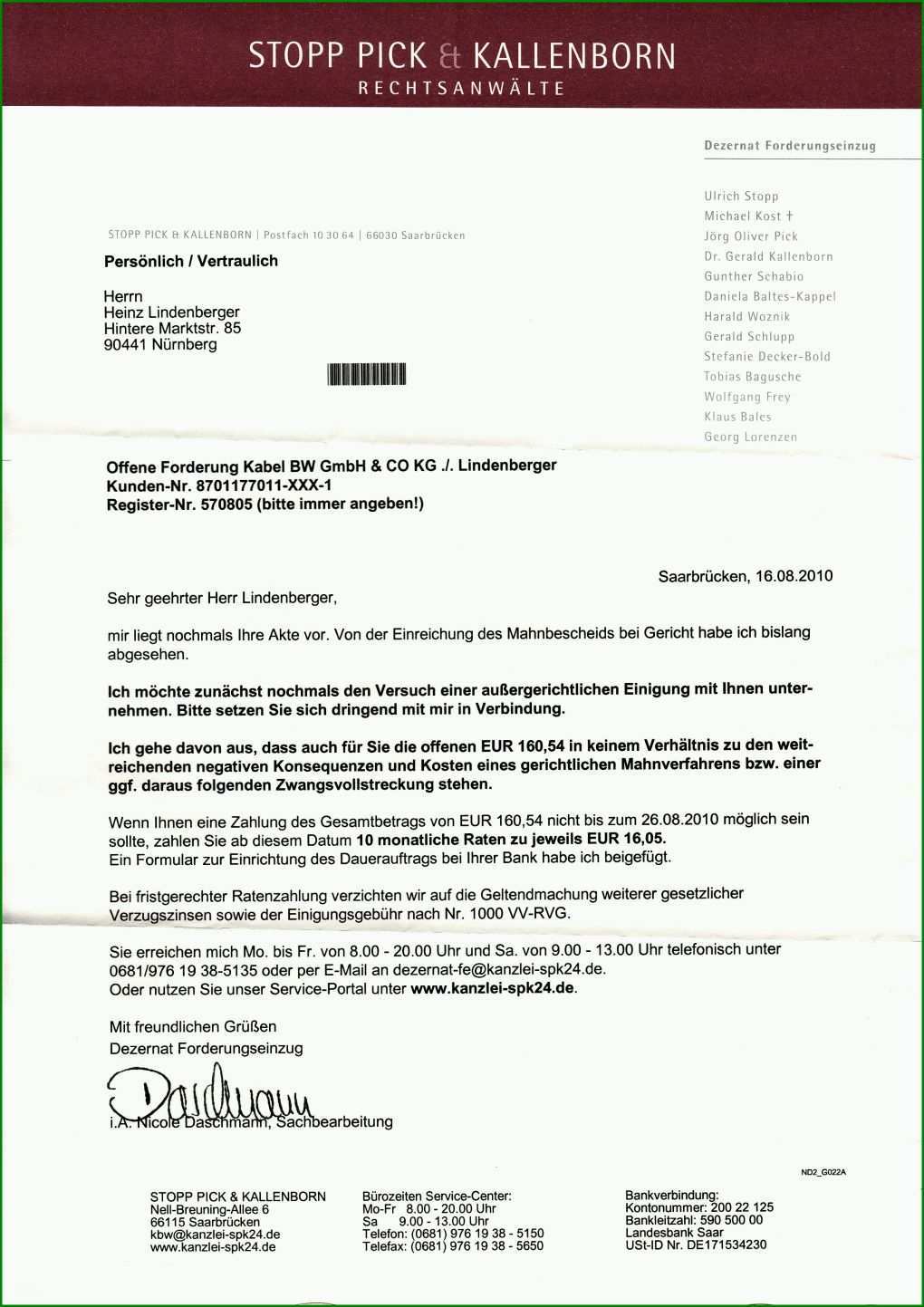 STOPP PICK & KALLENBORN
RECHTSANWÄLTE

Dezernat Forderungseinzug

Ulrich Stopp
Michael Kost †
Jörg Oliver Pick
Dr. Gerald Kallenborn
Gunther Schabio
Daniela Baltes-Kappel
Harald Woznik
Gerald Schlupp
Stefanie Decker-Bold
Tobias Bagusche
Wolfgang Frey
Klaus Bales
Georg Lorenzen

STOPP PICK & KALLENBORN | Postfach 10 30 64 | 66030 Saarbrücken

Persönlich / Vertraulich

Herrn
Heinz Lindenberger
Hintere Marktstr. 85
90441 Nürnberg

Offene Forderung Kabel BW GmbH & CO KG ./. Lindenberger
Kunden-Nr. 8701177011-XXX-1
Register-Nr. 570805 (bitte immer angeben!)

Saarbrücken, 16.08.2010

Sehr geehrter Herr Lindenberger,

mir liegt nochmals Ihre Akte vor. Von der Einreichung des Mahnbescheids bei Gericht habe ich bislang abgesehen.

Ich möchte zunächst nochmals den Versuch einer außergerichtlichen Einigung mit Ihnen unternehmen. Bitte setzen Sie sich dringend mit mir in Verbindung.

Ich gehe davon aus, dass auch für Sie die offenen EUR 160,54 in keinem Verhältnis zu den weitreichenden negativen Konsequenzen und Kosten eines gerichtlichen Mahnverfahrens bzw. einer ggf. daraus folgenden Zwangsvollstreckung stehen.

Wenn Ihnen eine Zahlung des Gesamtbetrags von EUR 160,54 nicht bis zum 26.08.2010 möglich sein sollte, zahlen Sie ab diesem Datum 10 monatliche Raten zu jeweils EUR 16,05.
Ein Formular zur Einrichtung des Dauerauftrags bei Ihrer Bank habe ich beigefügt.

Bei fristgerechter Ratenzahlung verzichten wir auf die Geltendmachung weiterer gesetzlicher Verzugszinsen sowie der Einigungsgebühr nach Nr. 1000 VV-RVG.

Sie erreichen mich Mo. bis Fr. von 8.00 - 20.00 Uhr und Sa. von 9.00 - 13.00 Uhr telefonisch unter 0681/976 19 38-5135 oder per E-Mail an dezernat-fe@kanzlei-spk24.de.
Oder nutzen Sie unser Service-Portal unter www.kanzlei-spk24.de.

Mit freundlichen Grüßen
Dezernat Forderungseinzug

Daschmann
i.A. Nicole Daschmann, Sachbearbeitung

ND2_G022A

STOPP PICK & KALLENBORN
Nell-Breuning-Allee 6
66115 Saarbrücken
kbw@kanzlei-spk24.de
www.kanzlei-spk24.de

Bürozeiten Service-Center:
Mo-Fr 8.00 - 20.00 Uhr
Sa 9.00 - 13.00 Uhr
Telefon: (0681) 976 19 38 - 5150
Telefax: (0681) 976 19 38 - 5650

Bankverbindung:
Kontonummer: 200 22 125
Bankleitzahl: 590 500 00
Landesbank Saar
USt-ID Nr. DE171534230